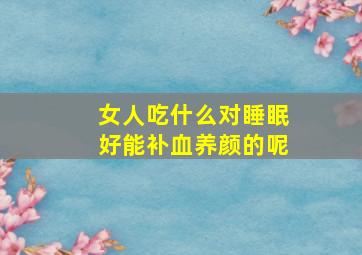 女人吃什么对睡眠好能补血养颜的呢